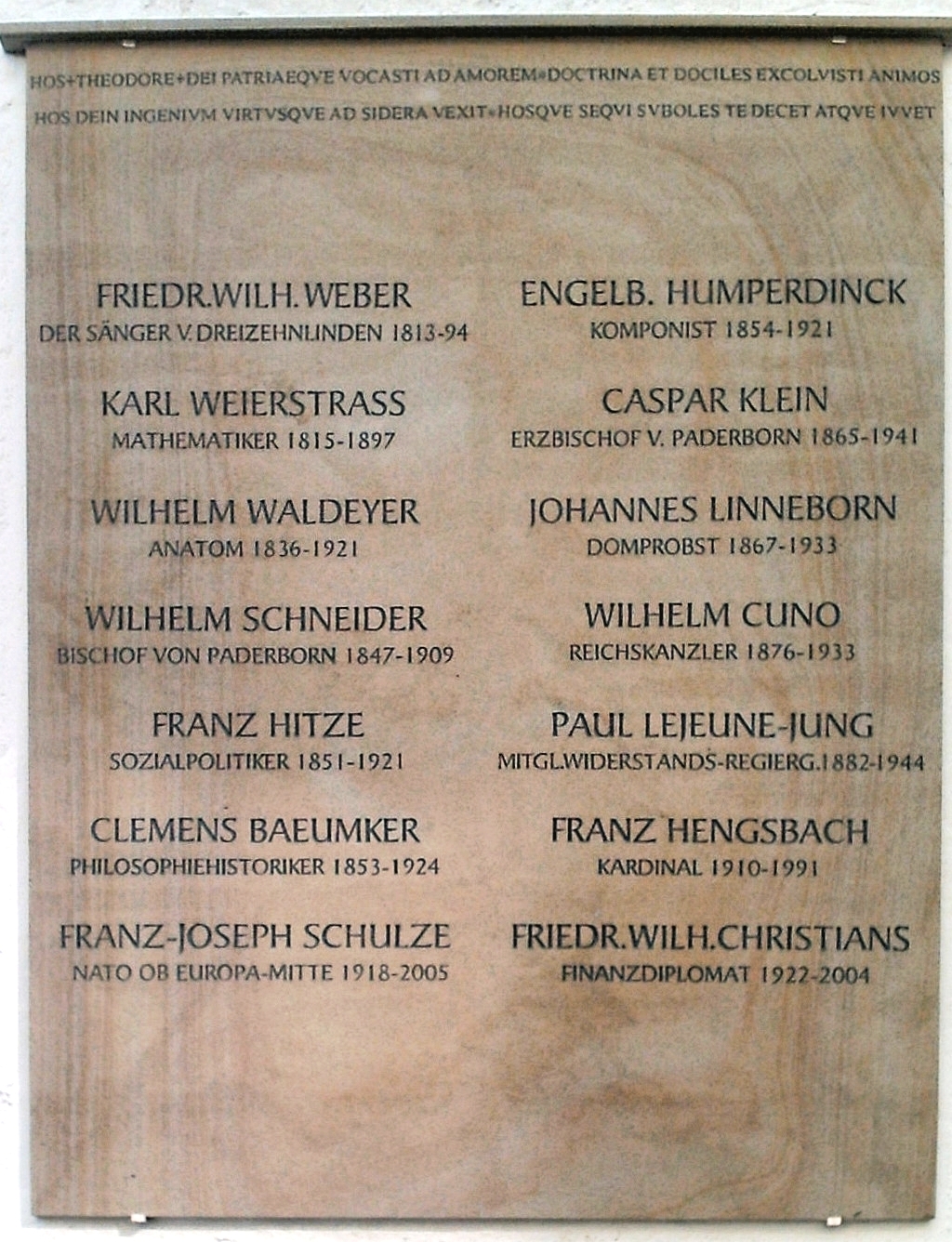 HOS+THEODORE+DEI PATRIAEQVE VOCASTI AD AMOREM*DOCTRINA ET DOCILES EXCOLVISTI ANIMOS
HOS DEIN INGENIVM VIRTVSQVE AD SIDERA VEXIT*HOSQVE SEQVI SVBOLES TE DECET ATQVE IVVET

FRIEDR.WILH. WEBER
DER SÄNGER V. DREIZEHNLINDEN 1813-94

KARL WEIERSTRASS
MATHEMATIKER 1815-1897

WILHELM WALDEYER
ANATOM 1836-1921

WILHELM SCHNEIDER
BISCHOF VON PADERBORN 1847-1909

FRANZ HITZE
SOZIALPOLITIKER 1851-1921

CLEMENS BAEUMKER
PHILOSOPHIEHISTORIKER 1853-1924

FRANZ-JOSEPH SCHULZE
NATO OB EUROPA-MITTE 1918-2005

ENGELB. HUMPERDINCK
KOMPONIST 1854-1921

CASPAR KLEIN
ERZBISCHOF V. PADERBORN 1865-1941

JOHANNES LINNEBORN
DOMPROBST 1867-1933

WILHELM CUNO
REICHSKANZLER 1876-1933

PAUL LEJEUNE-JUNG
MITGL.WIDERSTANDS-REGIERG.1882-1944

FRANZ HENGSBACH
KARDINAL 1910-1991

FRIEDR.WILH.CHRISTIANS
FINANZDIPLOMAT 1922-2004